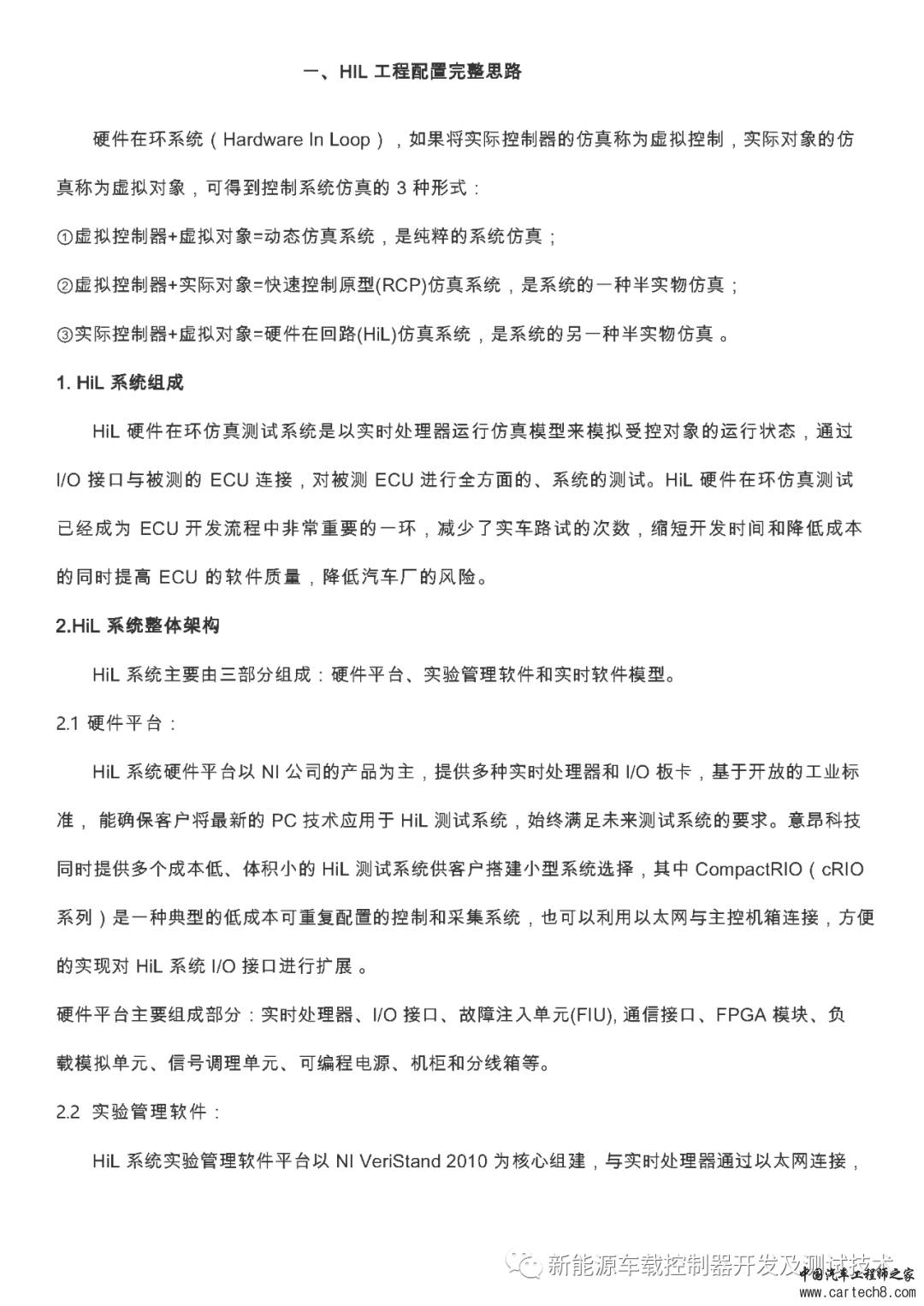 一、HIL 工程配置完整思路

硬件在环系统（Hardware In Loop），如果将实际控制器的仿真称为虚拟控制，实际对象的仿真称为虚拟对象，可得到控制系统仿真的 3 种形式：

①虚拟控制器+虚拟对象=动态仿真系统，是纯粹的系统仿真；

②虚拟控制器+实际对象=快速控制原型(RCP)仿真系统，是系统的一种半实物仿真；

③实际控制器+虚拟对象=硬件在回路(HiL)仿真系统，是系统的另一种半实物仿真 。

1. HiL 系统组成

HiL 硬件在环仿真测试系统是以实时处理器运行仿真模型来模拟受控对象的运行状态，通过 I/O 接口与被测的 ECU 连接，对被测 ECU 进行全方面的、系统的测试。HiL 硬件在环仿真测试已经成为 ECU 开发流程中非常重要的一环，减少了实车路试的次数，缩短开发时间和降低成本的同时提高 ECU 的软件质量，降低汽车厂的风险。

2.HiL 系统整体架构

HiL 系统主要由三部分组成：硬件平台、实验管理软件和实时软件模型。

2.1 硬件平台：

HiL 系统硬件平台以 NI 公司的产品为主，提供多种实时处理器和 I/O 板卡，基于开放的工业标准， 能确保客户将最新的 PC 技术应用于 HiL 测试系统，始终满足未来测试系统的要求。意昂科技同时提供多个成本低、体积小的 HiL 测试系统供客户搭建小型系统选择，其中 CompactRIO（cRIO 系列）是一种典型的低成本可重复配置的控制和采集系统，也可以利用以太网与主控机箱连接，方便的实现对 HiL 系统 I/O 接口进行扩展 。

硬件平台主要组成部分：实时处理器、I/O 接口、故障注入单元(FIU), 通信接口、FPGA 模块、负载模拟单元、信号调理单元、可编程电源、机柜和分线箱等。

2.2 实验管理软件：

HiL 系统实验管理软件平台以 NI VeriStand 2010 为核心组建，与实时处理器通过以太网连接，

新能源车载控制器开发及测试技术
中国汽车工程师之家
www.cartech8.com